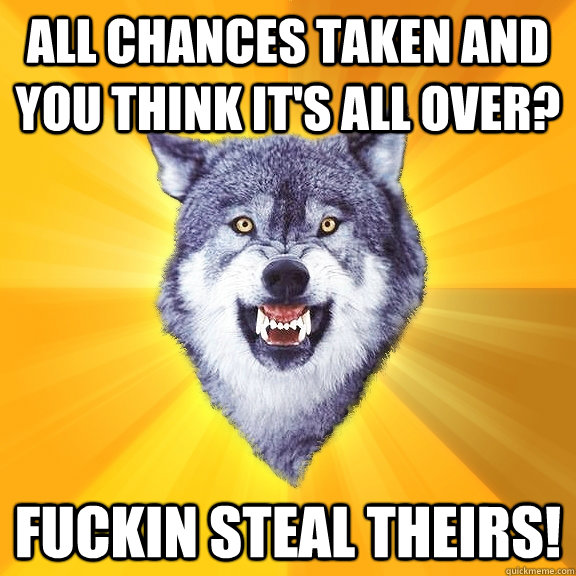 ALL CHANCES TAKEN AND YOU THINK IT'S ALL OVER?

FUCKIN STEAL THEIRS!

quickmeme.com